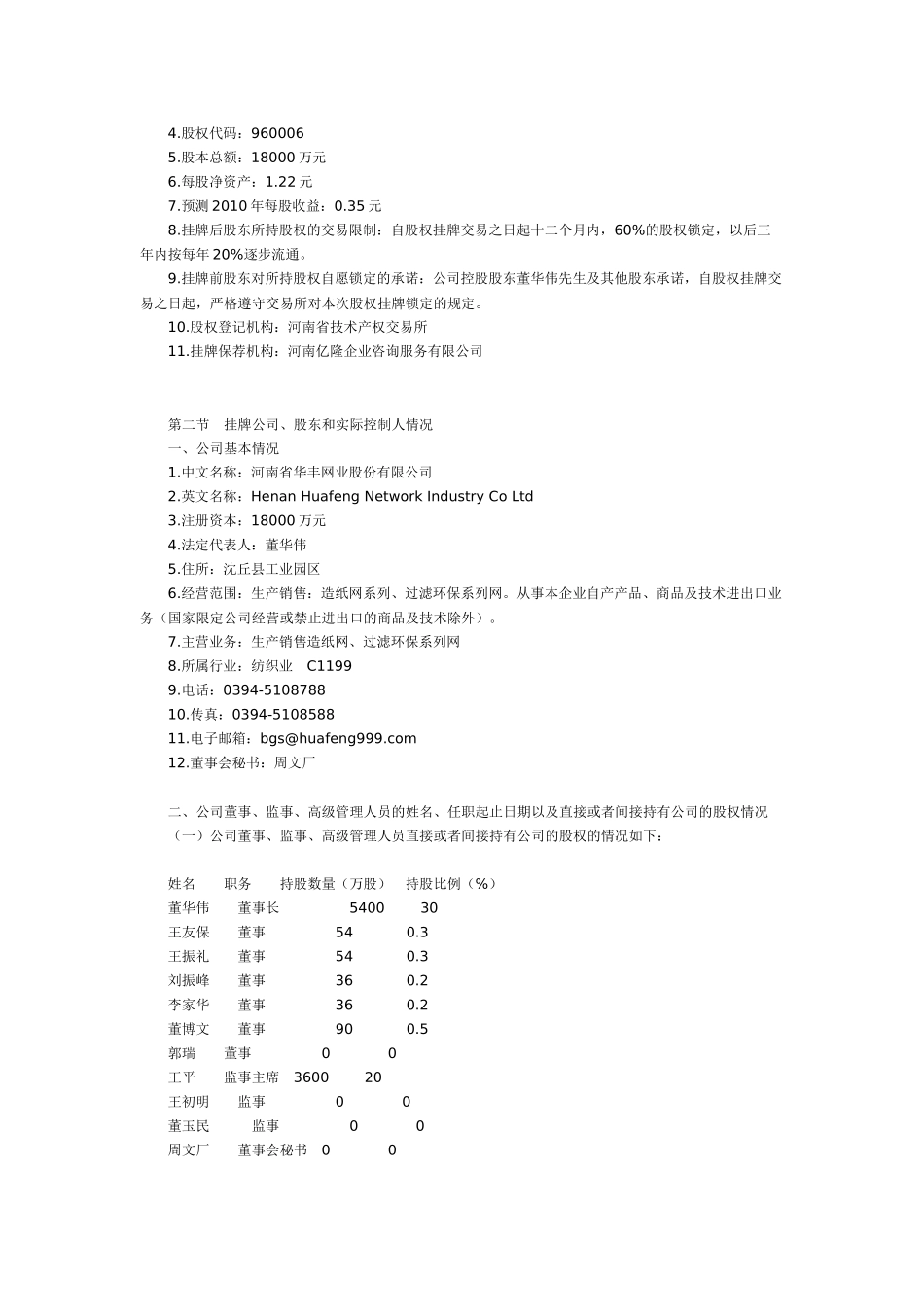 4.股权代码：960006
5.股本总额：18000 万元
6.每股净资产：1.22 元
7.预测 2010 年每股收益：0.35 元
8.挂牌后股东所持股权的交易限制：自股权挂牌交易之日起十二个月内，60%的股权锁定，以后三年内按每年 20%逐步流通。
9.挂牌前股东对所持股权自愿锁定的承诺：公司控股股东董华伟先生及其他股东承诺，自股权挂牌交易之日起，严格遵守交易所对本次股权挂牌锁定的规定。
10.股权登记机构：河南省技术产权交易所
11.挂牌保荐机构：河南亿隆企业咨询服务有限公司

第二节 挂牌公司、股东和实际控制人情况
一、公司基本情况
1.中文名称：河南省华丰网业股份有限公司
2.英文名称：Henan Huafeng Network Industry Co Ltd
3.注册资本：18000 万元
4.法定代表人：董华伟
5.住所：沈丘县工业园区
6.经营范围：生产销售：造纸网系列、过滤环保系列网。从事本企业自产产品、商品及技术进出口业务（国家限定公司经营或禁止进出口的商品及技术除外）。
7.主营业务：生产销售造纸网、过滤环保系列网
8.所属行业：纺织业 C1199
9.电话：0394-5108788
10.传真：0394-5108588
11.电子邮箱：bgs@huafeng999.com
12.董事会秘书：周文厂

二、公司董事、监事、高级管理人员的姓名、任职起止日期以及直接或者间接持有公司的股权情况
（一）公司董事、监事、高级管理人员直接或者间接持有公司的股权的情况如下：

| 姓名 | 职务 | 持股数量（万股） | 持股比例（%） |
|---|---|---|---|
| 董华伟 | 董事长 | 5400 | 30 |
| 王友保 | 董事 | 54 | 0.3 |
| 王振礼 | 董事 | 54 | 0.3 |
| 刘振峰 | 董事 | 36 | 0.2 |
| 李家华 | 董事 | 36 | 0.2 |
| 董博文 | 董事 | 90 | 0.5 |
| 郭瑞 | 董事 | 0 | 0 |
| 王平 | 监事主席 | 3600 | 20 |
| 王初明 | 监事 | 0 | 0 |
| 董玉民 | 监事 | 0 | 0 |
| 周文厂 | 董事会秘书 | 0 | 0 |